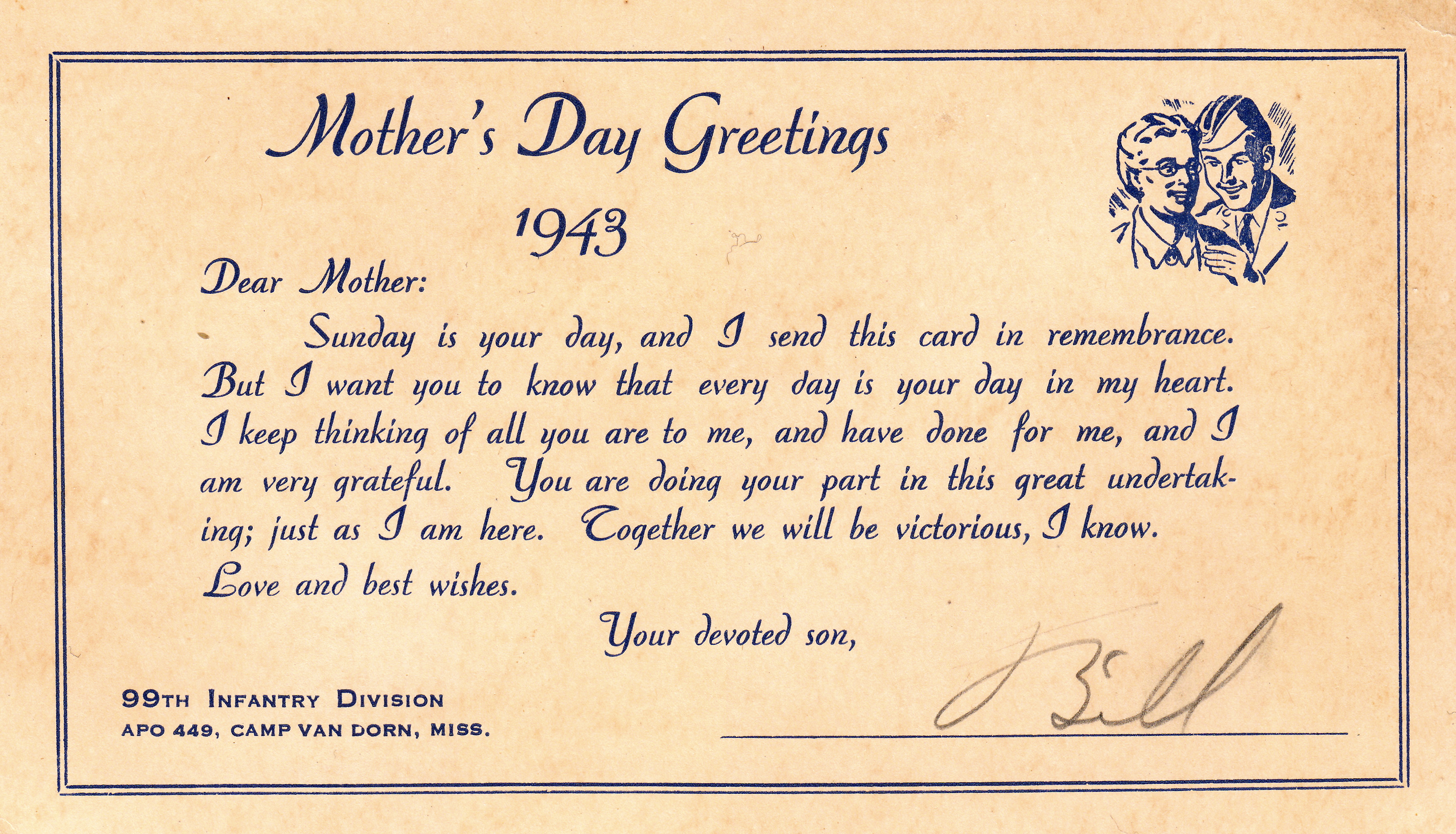 Mother's Day Greetings

1943

Dear Mother:

Sunday is your day, and I send this card in remembrance. But I want you to know that every day is your day in my heart. I keep thinking of all you are to me, and have done for me, and I am very grateful. You are doing your part in this great undertaking; just as I am here. Together we will be victorious, I know. Love and best wishes.

Your devoted son,

Bill

99TH INFANTRY DIVISION
APO 449, CAMP VAN DORN, MISS.